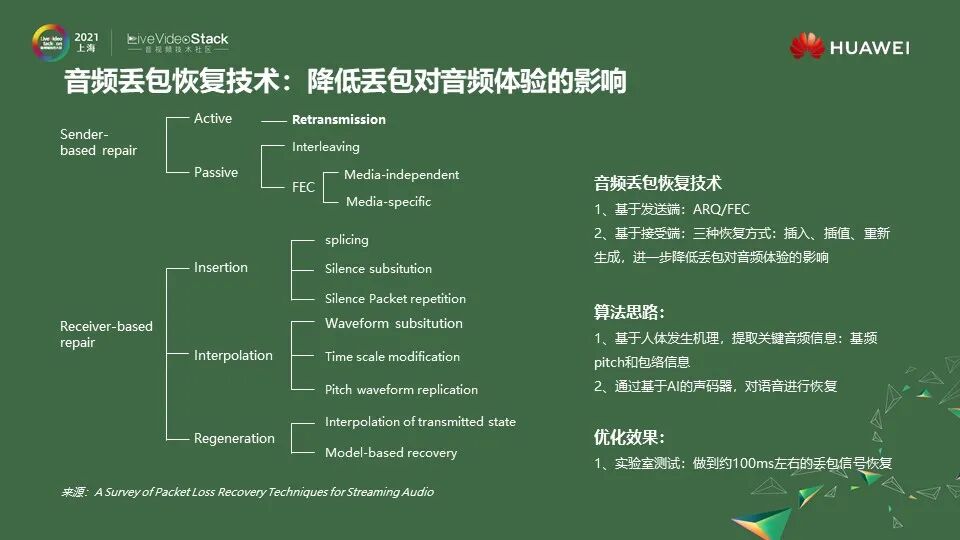 2021 上海 LiveVideoStack 音视频技术社区

HUAWEI

音频丢包恢复技术：降低丢包对音频体验的影响

Sender-based repair
Active
Retransmission
Passive
Interleaving
FEC
Media-independent
Media-specific

Receiver-based repair
Insertion
splicing
Silence subsitution
Silence Packet repetition
Interpolation
Waveform subsitution
Time scale modification
Pitch waveform replication
Regeneration
Interpolation of transmitted state
Model-based recovery

来源：A Survey of Packet Loss Recovery Techniques for Streaming Audio

音频丢包恢复技术
1、基于发送端：ARQ/FEC
2、基于接受端：三种恢复方式：插入、插值、重新生成，进一步降低丢包对音频体验的影响

算法思路：
1、基于人体发生机理，提取关键音频信息：基频pitch和包络信息
2、通过基于AI的声码器，对语音进行恢复

优化效果：
1、实验室测试：做到约100ms左右的丢包信号恢复